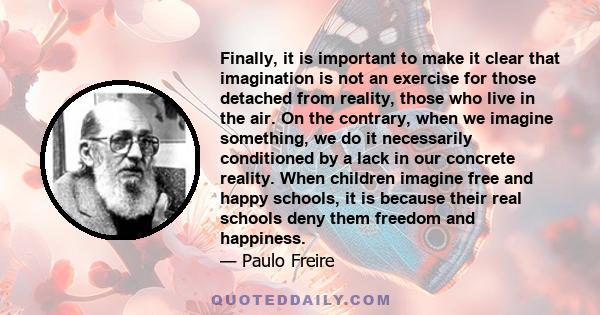 Finally, it is important to make it clear that imagination is not an exercise for those detached from reality, those who live in the air. On the contrary, when we imagine something, we do it necessarily conditioned by a lack in our concrete reality. When children imagine free and happy schools, it is because their real schools deny them freedom and happiness.

— Paulo Freire

QUOTEDDAILY.COM